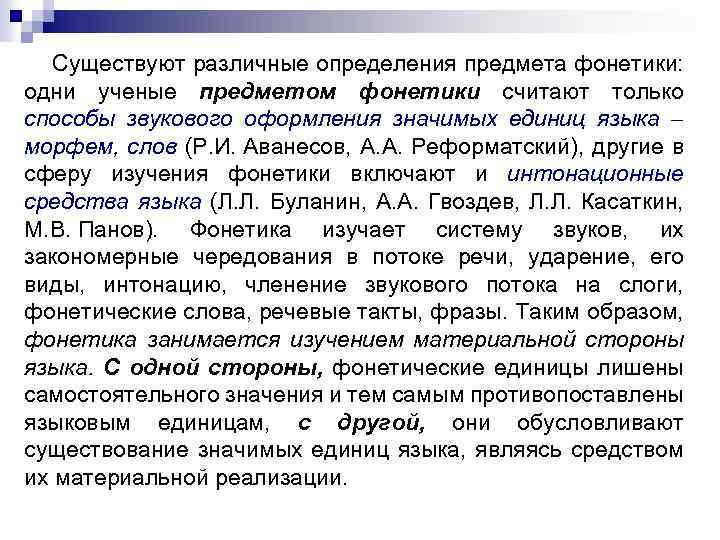 Существуют различные определения предмета фонетики: одни ученые предметом фонетики считают только способы звукового оформления значимых единиц языка – морфем, слов (Р.И. Аванесов, А.А. Реформатский), другие в сферу изучения фонетики включают и интонационные средства языка (Л.Л. Буланин, А.А. Гвоздев, Л.Л. Касаткин, М.В. Панов). Фонетика изучает систему звуков, их закономерные чередования в потоке речи, ударение, его виды, интонацию, членение звукового потока на слоги, фонетические слова, речевые такты, фразы. Таким образом, фонетика занимается изучением материальной стороны языка. С одной стороны, фонетические единицы лишены самостоятельного значения и тем самым противопоставлены языковым единицам, с другой, они обусловливают существование значимых единиц языка, являясь средством их материальной реализации.